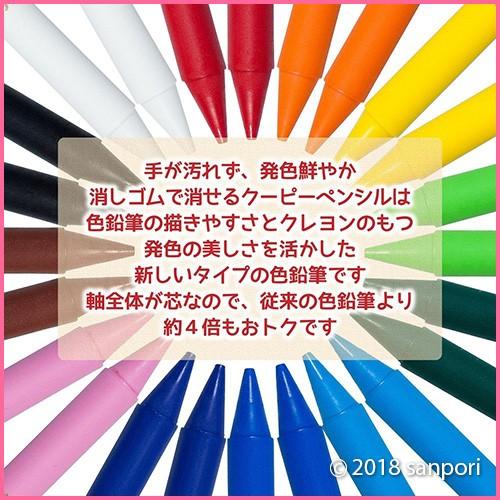 手が汚れず、発色鮮やか
消しゴムで消せるクーピーペンシルは
色鉛筆の描きやすさとクレヨンのもつ
発色の美しさを活かした
新しいタイプの色鉛筆です
軸全体が芯なので、従来の色鉛筆より
約４倍もおトクです

© 2018 sanpori